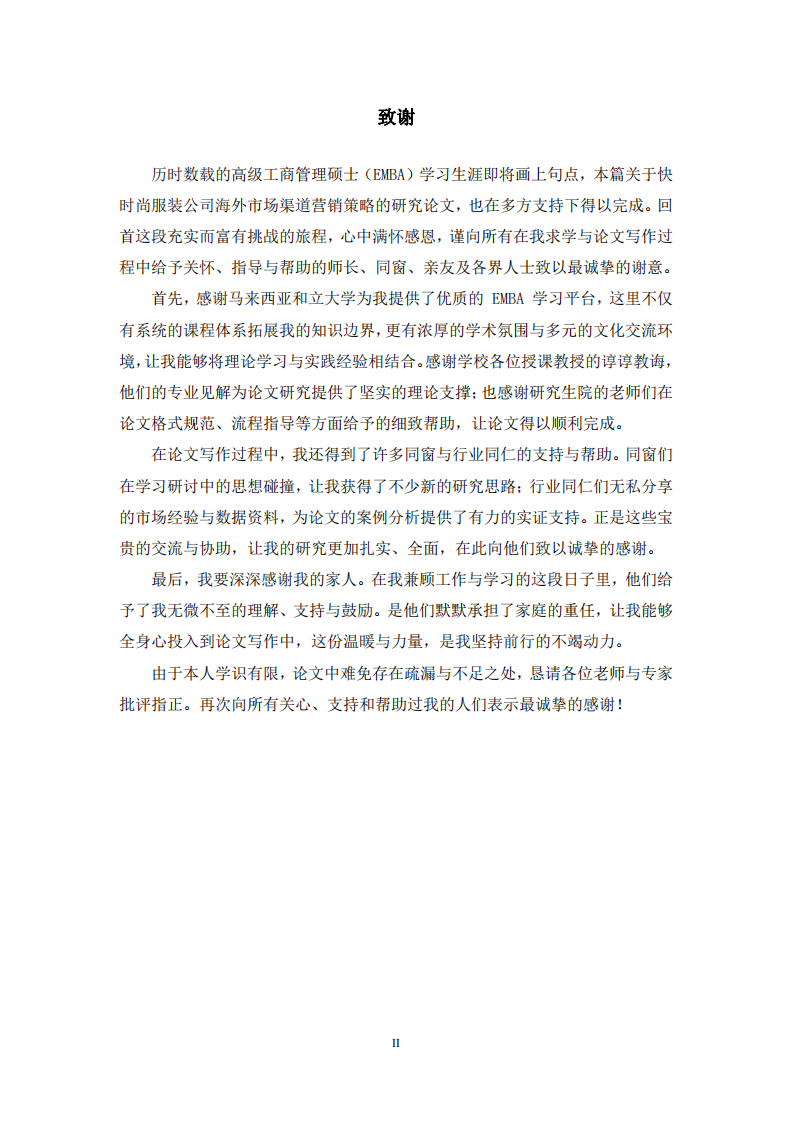 致谢

历时数载的高级工商管理硕士（EMBA）学习生涯即将画上句点，本篇关于快时尚服装公司海外市场渠道营销策略的研究论文，也在多方支持下得以完成。回首这段充实而富有挑战的旅程，心中满怀感恩，谨向所有在我求学与论文写作过程中给予关怀、指导与帮助的师长、同窗、亲友及各界人士致以最诚挚的谢意。

首先，感谢马来西亚和立大学为我提供了优质的 EMBA 学习平台，这里不仅有系统的课程体系拓展我的知识边界，更有浓厚的学术氛围与多元的文化交流环境，让我能够将理论学习与实践经验相结合。感谢学校各位授课教授的谆谆教诲，他们的专业见解为论文研究提供了坚实的理论支撑；也感谢研究生院的老师们在论文格式规范、流程指导等方面给予的细致帮助，让论文得以顺利完成。

在论文写作过程中，我还得到了许多同窗与行业同仁的支持与帮助。同窗们在学习研讨中的思想碰撞，让我获得了不少新的研究思路；行业同仁们无私分享的市场经验与数据资料，为论文的案例分析提供了有力的实证支持。正是这些宝贵的交流与协助，让我的研究更加扎实、全面，在此向他们致以诚挚的感谢。

最后，我要深深感谢我的家人。在我兼顾工作与学习的这段日子里，他们给予了我无微不至的理解、支持与鼓励。是他们默默承担了家庭的重任，让我能够全身心投入到论文写作中，这份温暖与力量，是我坚持前行的不竭动力。

由于本人学识有限，论文中难免存在疏漏与不足之处，恳请各位老师与专家批评指正。再次向所有关心、支持和帮助过我的人们表示最诚挚的感谢！

II